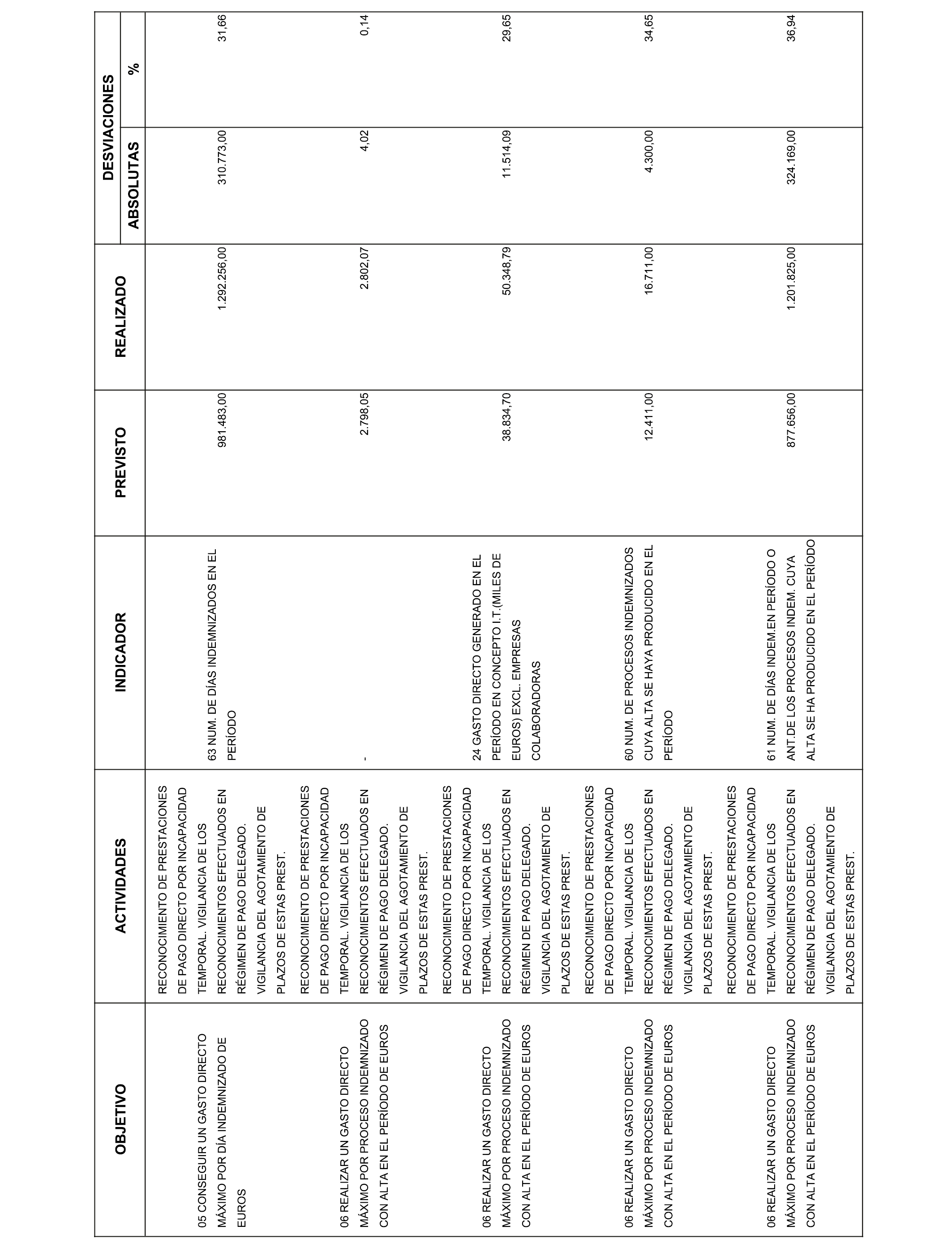 | OBJETIVO | ACTIVIDADES | INDICADOR | PREVISTO | REALIZADO | DESVIACIONES ABSOLUTAS | DESVIACIONES % |
|---|---|---|---|---|---|---|
| 05 CONSEGUIR UN GASTO DIRECTO MÁXIMO POR DÍA INDEMNIZADO DE EUROS | RECONOCIMIENTO DE PRESTACIONES DE PAGO DIRECTO POR INCAPACIDAD TEMPORAL. VIGILANCIA DE LOS RECONOCIMIENTOS EFECTUADOS EN RÉGIMEN DE PAGO DELEGADO. VIGILANCIA DEL AGOTAMIENTO DE PLAZOS DE ESTAS PREST. | 63 NUM. DE DÍAS INDEMNIZADOS EN EL PERÍODO | 981.483,00 | 1.292.256,00 | 310.773,00 | 31,66 |
| 06 REALIZAR UN GASTO DIRECTO MÁXIMO POR PROCESO INDEMNIZADO CON ALTA EN EL PERÍODO DE EUROS | RECONOCIMIENTO DE PRESTACIONES DE PAGO DIRECTO POR INCAPACIDAD TEMPORAL. VIGILANCIA DE LOS RECONOCIMIENTOS EFECTUADOS EN RÉGIMEN DE PAGO DELEGADO. VIGILANCIA DEL AGOTAMIENTO DE PLAZOS DE ESTAS PREST. | - | 2.798,05 | 2.802,07 | 4,02 | 0,14 |
| 06 REALIZAR UN GASTO DIRECTO MÁXIMO POR PROCESO INDEMNIZADO CON ALTA EN EL PERÍODO DE EUROS | RECONOCIMIENTO DE PRESTACIONES DE PAGO DIRECTO POR INCAPACIDAD TEMPORAL. VIGILANCIA DE LOS RECONOCIMIENTOS EFECTUADOS EN RÉGIMEN DE PAGO DELEGADO. VIGILANCIA DEL AGOTAMIENTO DE PLAZOS DE ESTAS PREST. | 24 GASTO DIRECTO GENERADO EN EL PERÍODO EN CONCEPTO I.T.(MILES DE EUROS) EXCL. EMPRESAS COLABORADORAS | 38.834,70 | 50.348,79 | 11.514,09 | 29,65 |
| 06 REALIZAR UN GASTO DIRECTO MÁXIMO POR PROCESO INDEMNIZADO CON ALTA EN EL PERÍODO DE EUROS | RECONOCIMIENTO DE PRESTACIONES DE PAGO DIRECTO POR INCAPACIDAD TEMPORAL. VIGILANCIA DE LOS RECONOCIMIENTOS EFECTUADOS EN RÉGIMEN DE PAGO DELEGADO. VIGILANCIA DEL AGOTAMIENTO DE PLAZOS DE ESTAS PREST. | 60 NUM. DE PROCESOS INDEMNIZADOS CUYA ALTA SE HAYA PRODUCIDO EN EL PERÍODO | 12.411,00 | 16.711,00 | 4.300,00 | 34,65 |
| 06 REALIZAR UN GASTO DIRECTO MÁXIMO POR PROCESO INDEMNIZADO CON ALTA EN EL PERÍODO DE EUROS | RECONOCIMIENTO DE PRESTACIONES DE PAGO DIRECTO POR INCAPACIDAD TEMPORAL. VIGILANCIA DE LOS RECONOCIMIENTOS EFECTUADOS EN RÉGIMEN DE PAGO DELEGADO. VIGILANCIA DEL AGOTAMIENTO DE PLAZOS DE ESTAS PREST. | 61 NUM. DE DÍAS INDEM.EN PERÍODO O ANT.DE LOS PROCESOS INDEM. CUYA ALTA SE HA PRODUCIDO EN EL PERÍODO | 877.656,00 | 1.201.825,00 | 324.169,00 | 36,94 |